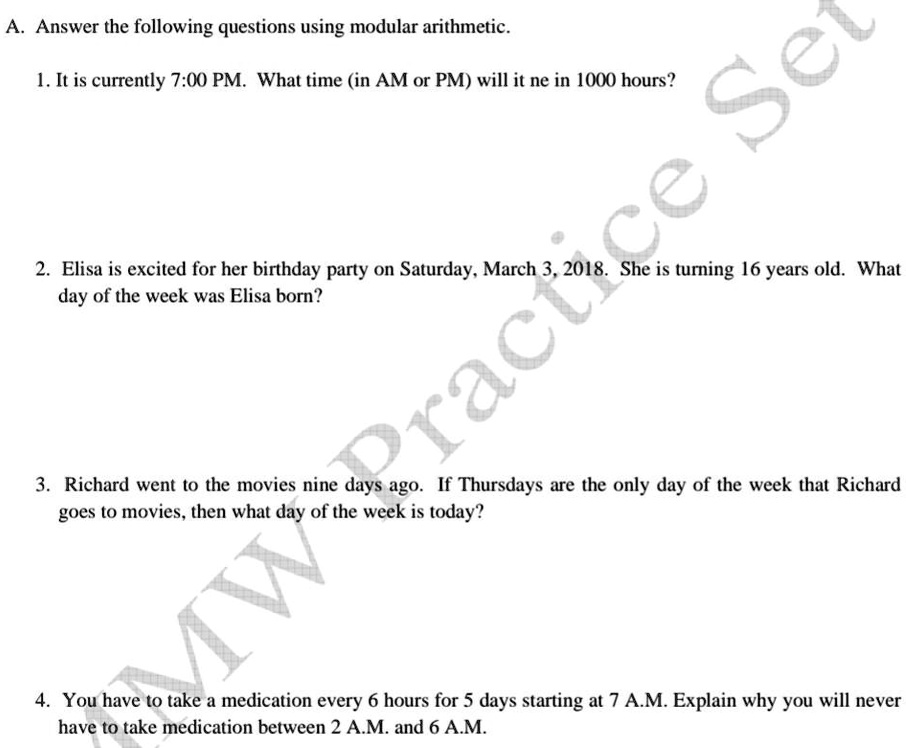 A. Answer the following questions using modular arithmetic.

1. It is currently 7:00 PM. What time (in AM or PM) will it ne in 1000 hours?

2. Elisa is excited for her birthday party on Saturday, March 3, 2018. She is turning 16 years old. What day of the week was Elisa born?

3. Richard went to the movies nine days ago. If Thursdays are the only day of the week that Richard goes to movies, then what day of the week is today?

4. You have to take a medication every 6 hours for 5 days starting at 7 A.M. Explain why you will never have to take medication between 2 A.M. and 6 A.M.

MW Practice Set